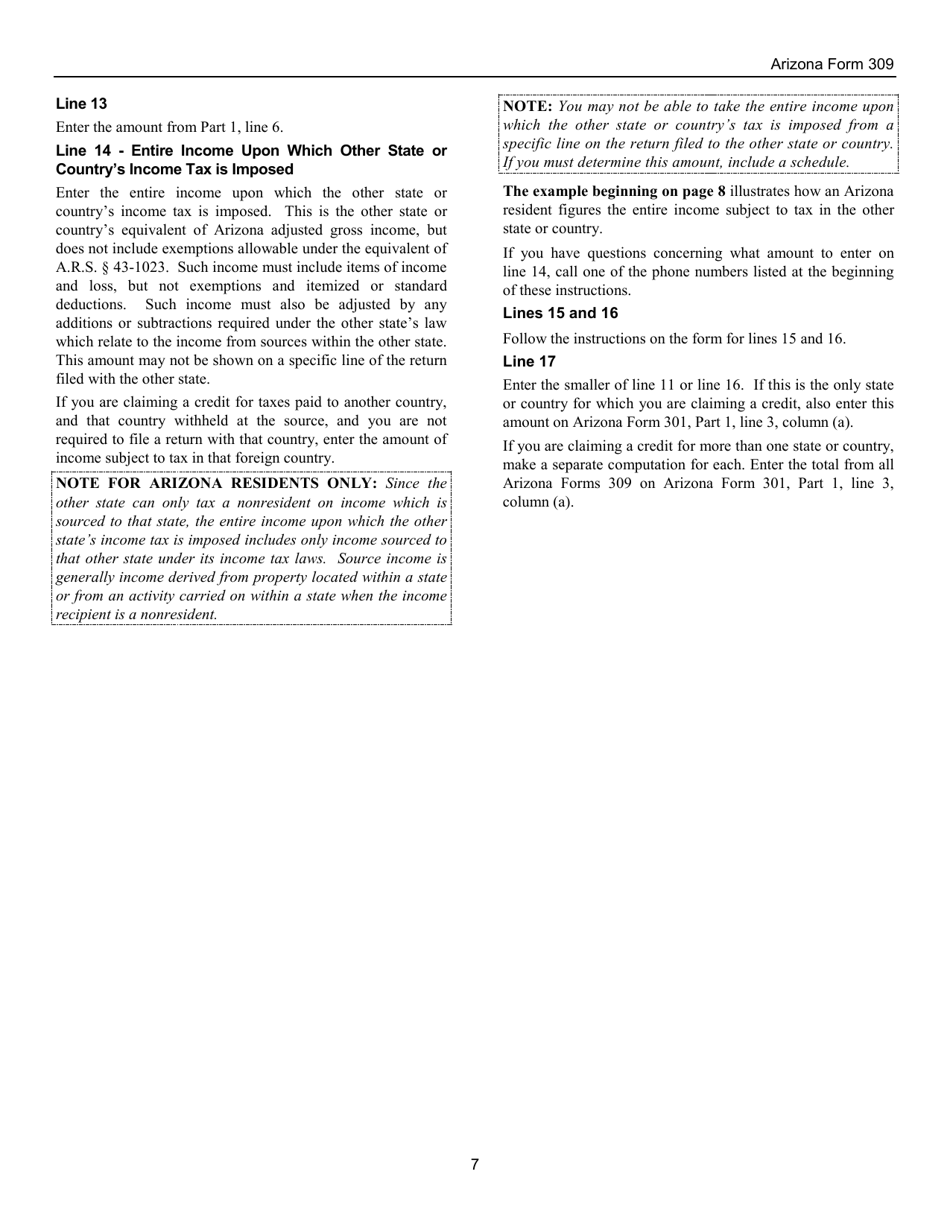 Arizona Form 309

Line 13

Enter the amount from Part 1, line 6.

Line 14 - Entire Income Upon Which Other State or Country's Income Tax is Imposed

Enter the entire income upon which the other state or country's income tax is imposed. This is the other state or country's equivalent of Arizona adjusted gross income, but does not include exemptions allowable under the equivalent of A.R.S. § 43-1023. Such income must include items of income and loss, but not exemptions and itemized or standard deductions. Such income must also be adjusted by any additions or subtractions required under the other state's law which relate to the income from sources within the other state. This amount may not be shown on a specific line of the return filed with the other state.

If you are claiming a credit for taxes paid to another country, and that country withheld at the source, and you are not required to file a return with that country, enter the amount of income subject to tax in that foreign country.

NOTE FOR ARIZONA RESIDENTS ONLY: Since the other state can only tax a nonresident on income which is sourced to that state, the entire income upon which the other state's income tax is imposed includes only income sourced to that other state under its income tax laws. Source income is generally income derived from property located within a state or from an activity carried on within a state when the income recipient is a nonresident.

NOTE: You may not be able to take the entire income upon which the other state or country's tax is imposed from a specific line on the return filed to the other state or country. If you must determine this amount, include a schedule.

The example beginning on page 8 illustrates how an Arizona resident figures the entire income subject to tax in the other state or country.

If you have questions concerning what amount to enter on line 14, call one of the phone numbers listed at the beginning of these instructions.

Lines 15 and 16

Follow the instructions on the form for lines 15 and 16.

Line 17

Enter the smaller of line 11 or line 16. If this is the only state or country for which you are claiming a credit, also enter this amount on Arizona Form 301, Part 1, line 3, column (a).

If you are claiming a credit for more than one state or country, make a separate computation for each. Enter the total from all Arizona Forms 309 on Arizona Form 301, Part 1, line 3, column (a).

7